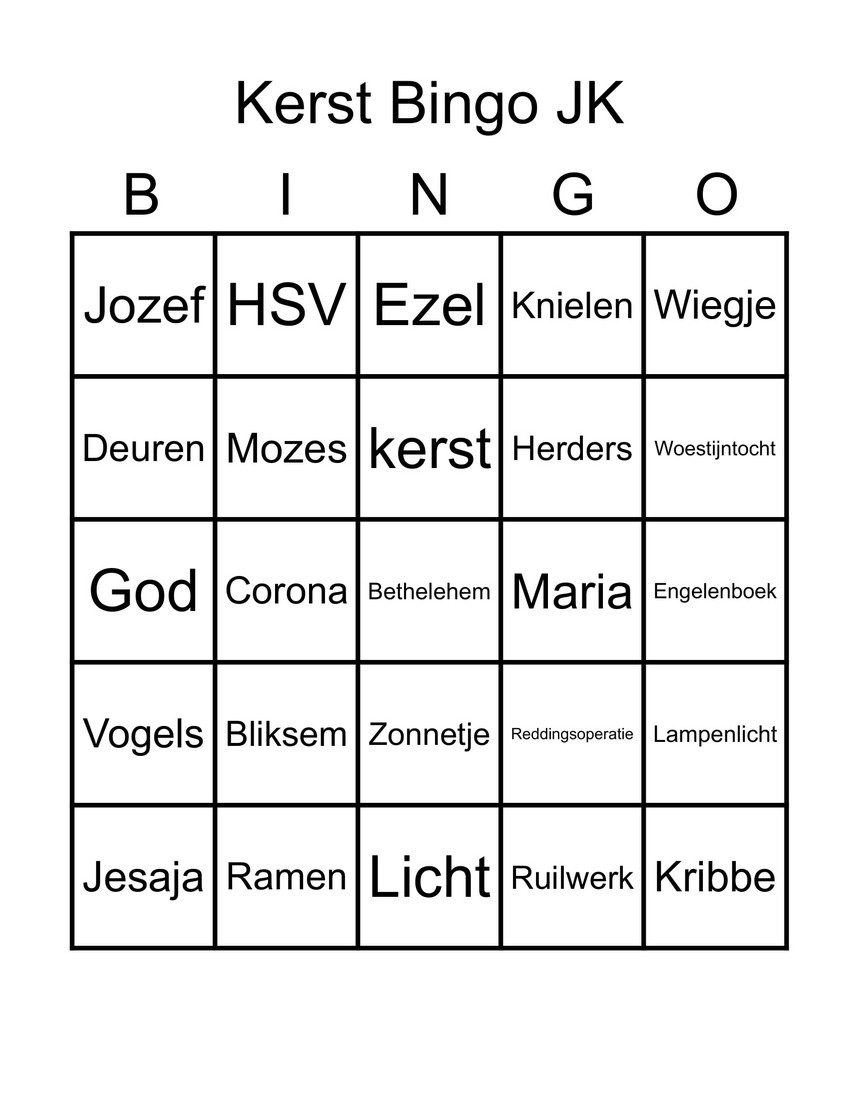 Kerst Bingo JK

| B | I | N | G | O |
|---|---|---|---|---|
| Jozef | HSV | Ezel | Knielen | Wiegje |
| Deuren | Mozes | kerst | Herders | Woestijntocht |
| God | Corona | Bethelehem | Maria | Engelenboek |
| Vogels | Bliksem | Zonnetje | Reddingsoperatie | Lampenlicht |
| Jesaja | Ramen | Licht | Ruilwerk | Kribbe |